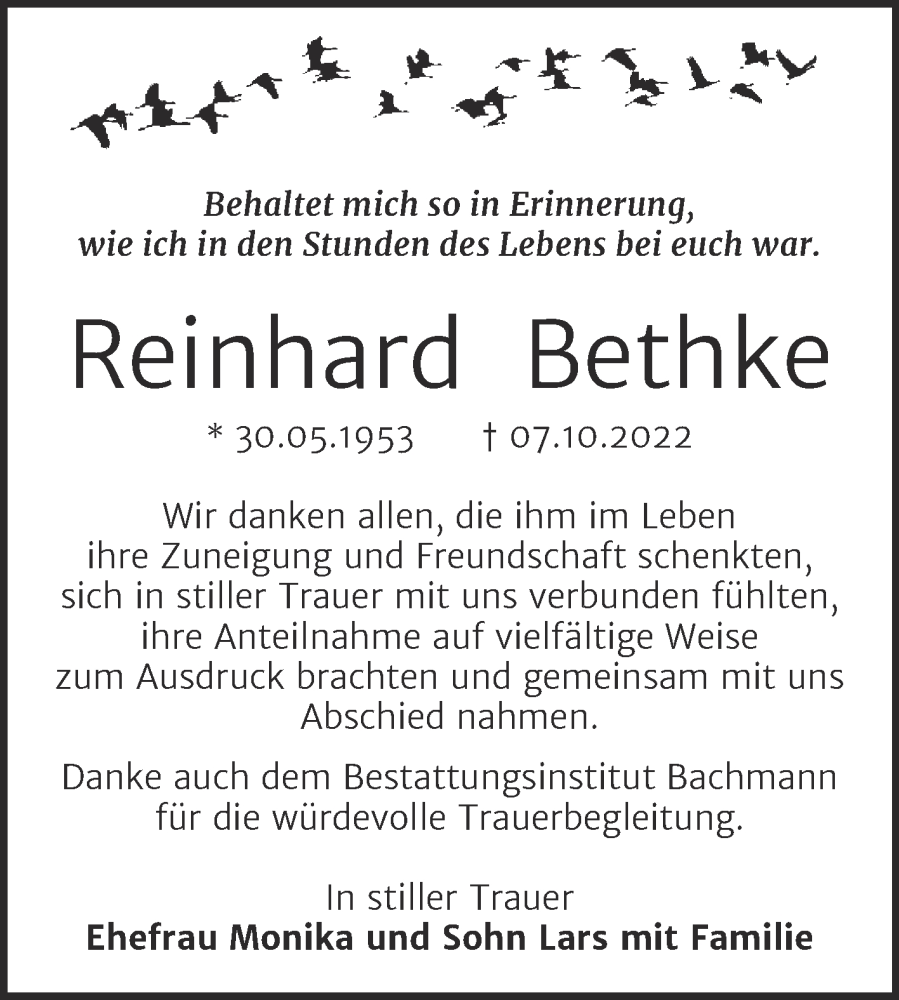 Behaltet mich so in Erinnerung,
wie ich in den Stunden des Lebens bei euch war.

Reinhard Bethke

* 30.05.1953 † 07.10.2022

Wir danken allen, die ihm im Leben ihre Zuneigung und Freundschaft schenkten, sich in stiller Trauer mit uns verbunden fühlten, ihre Anteilnahme auf vielfältige Weise zum Ausdruck brachten und gemeinsam mit uns Abschied nahmen.

Danke auch dem Bestattungsinstitut Bachmann für die würdevolle Trauerbegleitung.

In stiller Trauer
Ehefrau Monika und Sohn Lars mit Familie